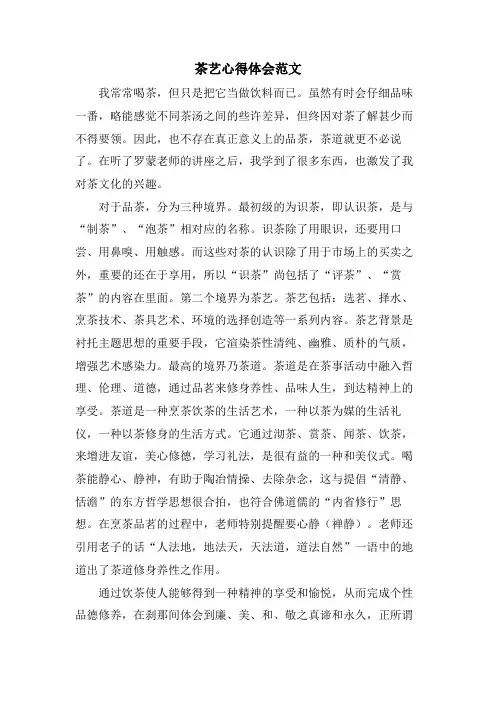 茶艺心得体会范文

我常常喝茶，但只是把它当做饮料而已。虽然有时会仔细品味一番，略能感觉不同茶汤之间的些许差异，但终因对茶了解甚少而不得要领。因此，也不存在真正意义上的品茶，茶道就更不必说了。在听了罗蒙老师的讲座之后，我学到了很多东西，也激发了我对茶文化的兴趣。

对于品茶，分为三种境界。最初级的为识茶，即认识茶，是与“制茶”、“泡茶”相对应的名称。识茶除了用眼识，还要用口尝、用鼻嗅、用触感。而这些对茶的认识除了用于市场上的买卖之外，重要的还在于享用，所以“识茶”尚包括了“评茶”、“赏茶”的内容在里面。第二个境界为茶艺。茶艺包括：选茗、择水、烹茶技术、茶具艺术、环境的选择创造等一系列内容。茶艺背景是衬托主题思想的重要手段，它渲染茶性清纯、幽雅、质朴的气质，增强艺术感染力。最高的境界乃茶道。茶道是在茶事活动中融入哲理、伦理、道德，通过品茗来修身养性、品味人生，到达精神上的享受。茶道是一种烹茶饮茶的生活艺术，一种以茶为媒的生活礼仪，一种以茶修身的生活方式。它通过沏茶、赏茶、闻茶、饮茶，来增进友谊，美心修德，学习礼法，是很有益的一种和美仪式。喝茶能静心、静神，有助于陶冶情操、去除杂念，这与提倡“清静、恬澹”的东方哲学思想很合拍，也符合佛道儒的“内省修行”思想。在烹茶品茗的过程中，老师特别提醒要心静（禅静）。老师还引用老子的话“人法地，地法天，天法道，道法自然”一语中的地道出了茶道修身养性之作用。

通过饮茶使人能够得到一种精神的享受和愉悦，从而完成个性品德修养，在刹那间体会到廉、美、和、敬之真谛和永久，正所谓